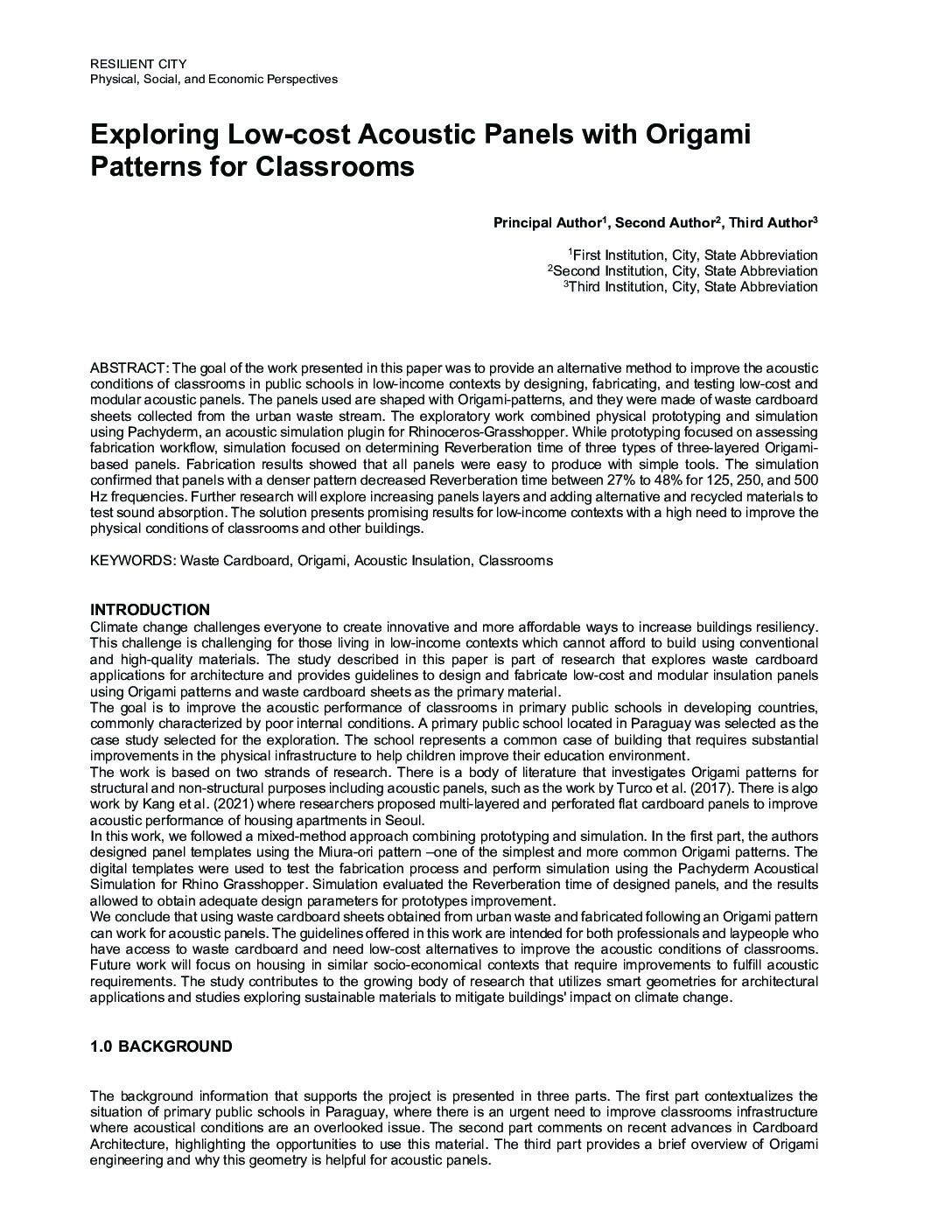 RESILIENT CITY
Physical, Social, and Economic Perspectives

Exploring Low-cost Acoustic Panels with Origami Patterns for Classrooms

Principal Author$^{1}$, Second Author$^{2}$, Third Author$^{3}$

$^{1}$First Institution, City, State Abbreviation
$^{2}$Second Institution, City, State Abbreviation
$^{3}$Third Institution, City, State Abbreviation

ABSTRACT: The goal of the work presented in this paper was to provide an alternative method to improve the acoustic conditions of classrooms in public schools in low-income contexts by designing, fabricating, and testing low-cost and modular acoustic panels. The panels used are shaped with Origami-patterns, and they were made of waste cardboard sheets collected from the urban waste stream. The exploratory work combined physical prototyping and simulation using Pachyderm, an acoustic simulation plugin for Rhinoceros-Grasshopper. While prototyping focused on assessing fabrication workflow, simulation focused on determining Reverberation time of three types of three-layered Origami-based panels. Fabrication results showed that all panels were easy to produce with simple tools. The simulation confirmed that panels with a denser pattern decreased Reverberation time between 27% to 48% for 125, 250, and 500 Hz frequencies. Further research will explore increasing panels layers and adding alternative and recycled materials to test sound absorption. The solution presents promising results for low-income contexts with a high need to improve the physical conditions of classrooms and other buildings.

KEYWORDS: Waste Cardboard, Origami, Acoustic Insulation, Classrooms

INTRODUCTION
Climate change challenges everyone to create innovative and more affordable ways to increase buildings resiliency. This challenge is challenging for those living in low-income contexts which cannot afford to build using conventional and high-quality materials. The study described in this paper is part of research that explores waste cardboard applications for architecture and provides guidelines to design and fabricate low-cost and modular insulation panels using Origami patterns and waste cardboard sheets as the primary material.
The goal is to improve the acoustic performance of classrooms in primary public schools in developing countries, commonly characterized by poor internal conditions. A primary public school located in Paraguay was selected as the case study selected for the exploration. The school represents a common case of building that requires substantial improvements in the physical infrastructure to help children improve their education environment.
The work is based on two strands of research. There is a body of literature that investigates Origami patterns for structural and non-structural purposes including acoustic panels, such as the work by Turco et al. (2017). There is algo work by Kang et al. (2021) where researchers proposed multi-layered and perforated flat cardboard panels to improve acoustic performance of housing apartments in Seoul.
In this work, we followed a mixed-method approach combining prototyping and simulation. In the first part, the authors designed panel templates using the Miura-ori pattern –one of the simplest and more common Origami patterns. The digital templates were used to test the fabrication process and perform simulation using the Pachyderm Acoustical Simulation for Rhino Grasshopper. Simulation evaluated the Reverberation time of designed panels, and the results allowed to obtain adequate design parameters for prototypes improvement.
We conclude that using waste cardboard sheets obtained from urban waste and fabricated following an Origami pattern can work for acoustic panels. The guidelines offered in this work are intended for both professionals and laypeople who have access to waste cardboard and need low-cost alternatives to improve the acoustic conditions of classrooms. Future work will focus on housing in similar socio-economical contexts that require improvements to fulfill acoustic requirements. The study contributes to the growing body of research that utilizes smart geometries for architectural applications and studies exploring sustainable materials to mitigate buildings' impact on climate change.

1.0 BACKGROUND

The background information that supports the project is presented in three parts. The first part contextualizes the situation of primary public schools in Paraguay, where there is an urgent need to improve classrooms infrastructure where acoustical conditions are an overlooked issue. The second part comments on recent advances in Cardboard Architecture, highlighting the opportunities to use this material. The third part provides a brief overview of Origami engineering and why this geometry is helpful for acoustic panels.